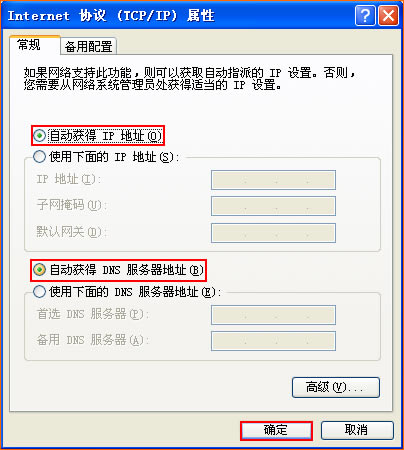 Internet 协议 (TCP/IP) 属性

常规 备用配置

如果网络支持此功能，则可以获取自动指派的 IP 设置。否则，您需要从网络系统管理员处获得适当的 IP 设置。

自动获得 IP 地址(O)
使用下面的 IP 地址(S):
IP 地址(I):
子网掩码(U):
默认网关(D):

自动获得 DNS 服务器地址(B)
使用下面的 DNS 服务器地址(E):
首选 DNS 服务器(P):
备用 DNS 服务器(A):

高级(V)...

确定 取消